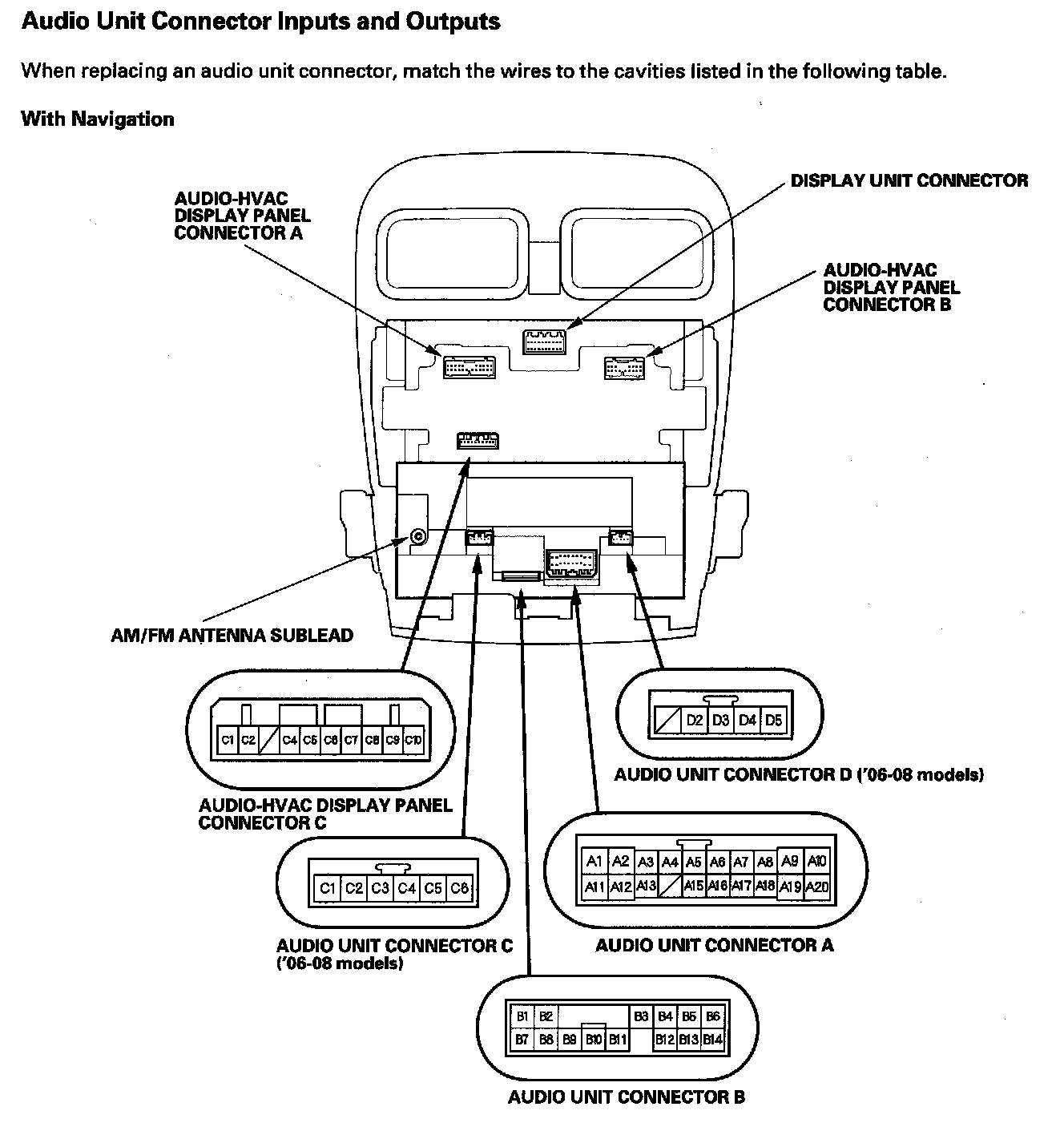 Audio Unit Connector Inputs and Outputs

When replacing an audio unit connector, match the wires to the cavities listed in the following table.

With Navigation

AUDIO-HVAC DISPLAY PANEL CONNECTOR A

DISPLAY UNIT CONNECTOR

AUDIO-HVAC DISPLAY PANEL CONNECTOR B

AM/FM ANTENNA SUBLEAD

C1 C2 C4 C5 C6 C7 C8 C9 C10

AUDIO-HVAC DISPLAY PANEL CONNECTOR C

D2 D3 D4 D5

AUDIO UNIT CONNECTOR D ('06-08 models)

C1 C2 C3 C4 C5 C6

AUDIO UNIT CONNECTOR C ('06-08 models)

A1 A2 A3 A4 A5 A6 A7 A8 A9 A10
A11 A12 A13 A15 A16 A17 A18 A19 A20

AUDIO UNIT CONNECTOR A

B1 B2 B3 B4 B5 B6
B7 B8 B9 B10 B11 B12 B13 B14

AUDIO UNIT CONNECTOR B